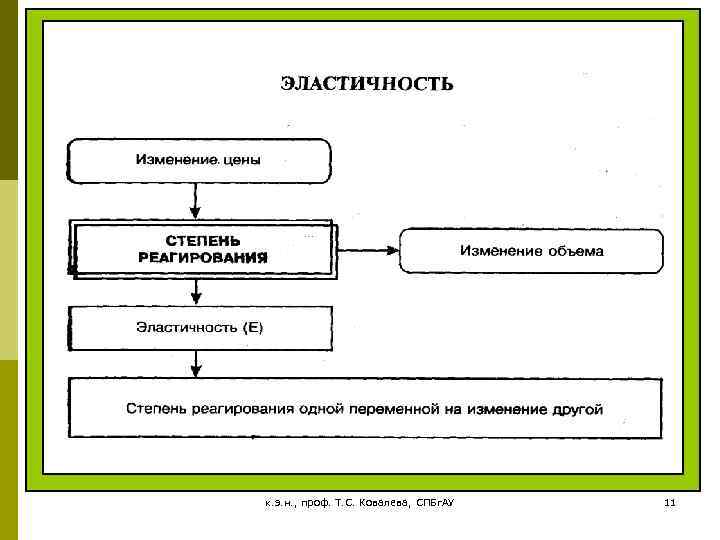 ЭЛАСТИЧНОСТЬ

Изменение цены

СТЕПЕНЬ РЕАГИРОВАНИЯ

Изменение объема

Эластичность (E)

Степень реагирования одной переменной на изменение другой

к.э.н., проф. Т.С. Ковалева, СПбГАУ

11